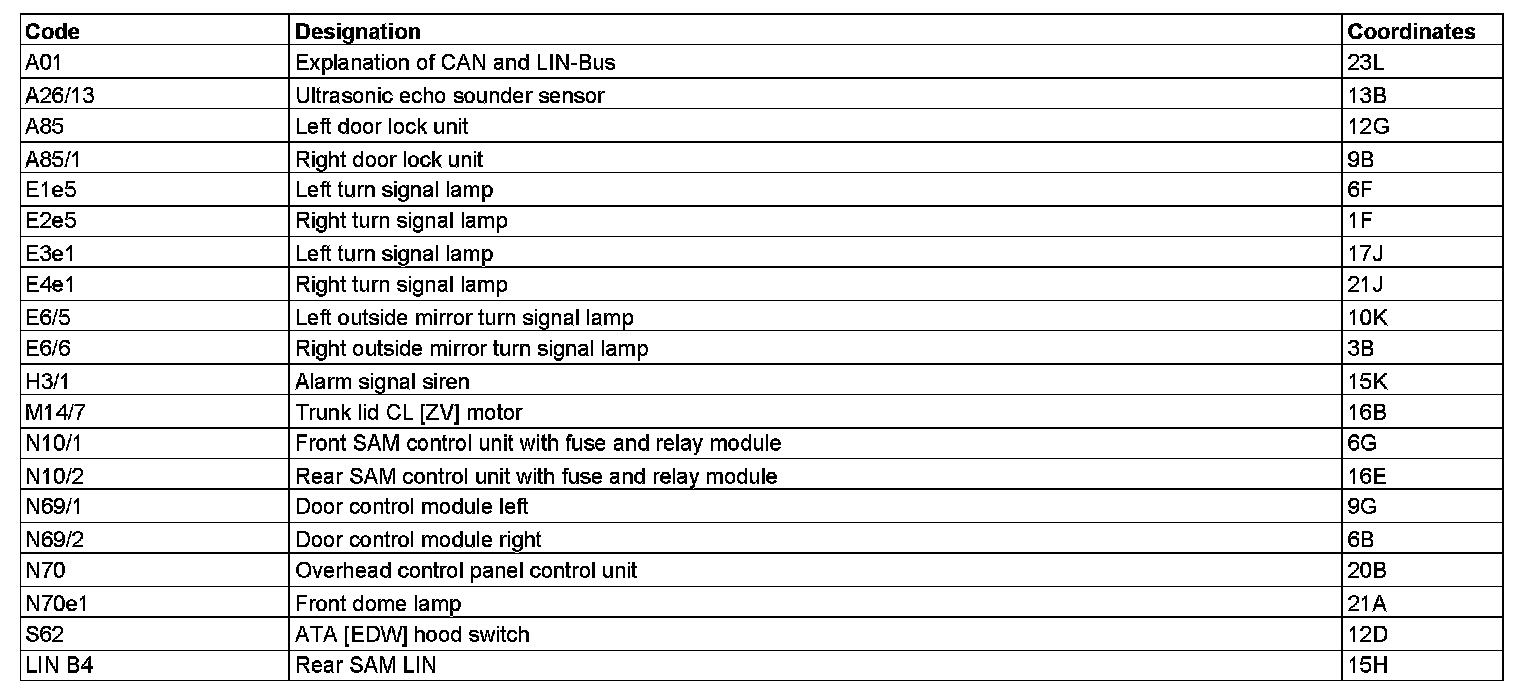 | Code | Designation | Coordinates |
|---|---|---|
| A01 | Explanation of CAN and LIN-Bus | 23L |
| A26/13 | Ultrasonic echo sounder sensor | 13B |
| A85 | Left door lock unit | 12G |
| A85/1 | Right door lock unit | 9B |
| E1e5 | Left turn signal lamp | 6F |
| E2e5 | Right turn signal lamp | 1F |
| E3e1 | Left turn signal lamp | 17J |
| E4e1 | Right turn signal lamp | 21J |
| E6/5 | Left outside mirror turn signal lamp | 10K |
| E6/6 | Right outside mirror turn signal lamp | 3B |
| H3/1 | Alarm signal siren | 15K |
| M14/7 | Trunk lid CL [ZV] motor | 16B |
| N10/1 | Front SAM control unit with fuse and relay module | 6G |
| N10/2 | Rear SAM control unit with fuse and relay module | 16E |
| N69/1 | Door control module left | 9G |
| N69/2 | Door control module right | 6B |
| N70 | Overhead control panel control unit | 20B |
| N70e1 | Front dome lamp | 21A |
| S62 | ATA [EDW] hood switch | 12D |
| LIN B4 | Rear SAM LIN | 15H |